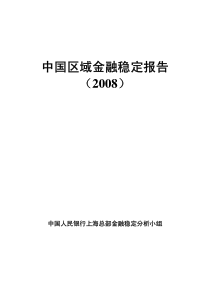 中国区域金融稳定报告
（2008）

中国人民银行上海总部金融稳定分析小组